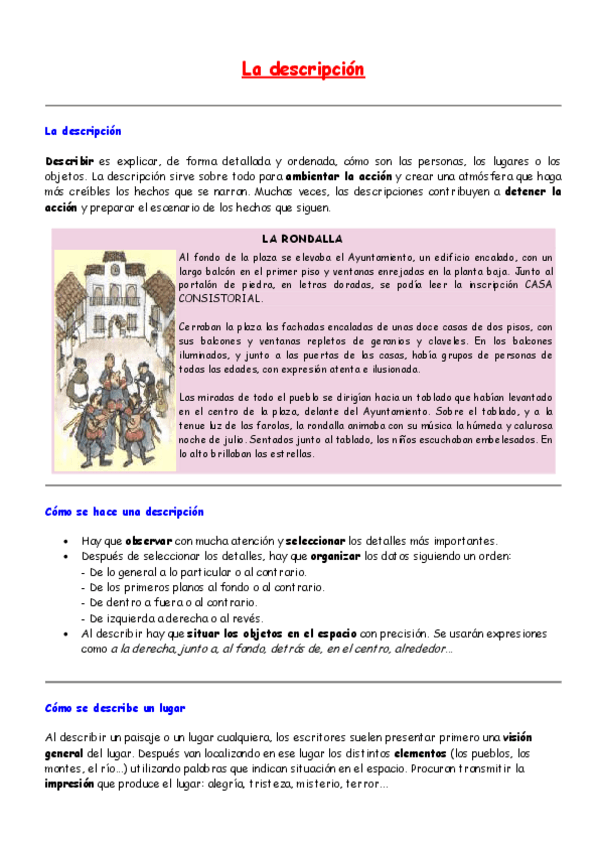 La descripción

La descripción

Describir es explicar, de forma detallada y ordenada, cómo son las personas, los lugares o los objetos. La descripción sirve sobre todo para ambientar la acción y crear una atmósfera que haga más creíbles los hechos que se narran. Muchas veces, las descripciones contribuyen a detener la acción y preparar el escenario de los hechos que siguen.

LA RONDALLA

Al fondo de la plaza se elevaba el Ayuntamiento, un edificio encalado, con un largo balcón en el primer piso y ventanas enrejadas en la planta baja. Junto al portalón de piedra, en letras doradas, se podía leer la inscripción CASA CONSISTORIAL.

Cerraban la plaza las fachadas encaladas de unas doce casas de dos pisos, con sus balcones y ventanas repletos de geranios y claveles. En los balcones iluminados, y junto a las puertas de las casas, había grupos de personas de todas las edades, con expresión atenta e ilusionada.

Las miradas de todo el pueblo se dirigían hacia un tablado que habían levantado en el centro de la plaza, delante del Ayuntamiento. Sobre el tablado, y a la tenue luz de las farolas, la rondalla animaba con su música la húmeda y calurosa noche de julio. Sentados junto al tablado, los niños escuchaban embelesados. En lo alto brillaban las estrellas.

Cómo se hace una descripción

• Hay que observar con mucha atención y seleccionar los detalles más importantes.
• Después de seleccionar los detalles, hay que organizar los datos siguiendo un orden:
- De lo general a lo particular o al contrario.
- De los primeros planos al fondo o al contrario.
- De dentro a fuera o al contrario.
- De izquierda a derecha o al revés.
• Al describir hay que situar los objetos en el espacio con precisión. Se usarán expresiones como a la derecha, junto a, al fondo, detrás de, en el centro, alrededor...

Cómo se describe un lugar

Al describir un paisaje o un lugar cualquiera, los escritores suelen presentar primero una visión general del lugar. Después van localizando en ese lugar los distintos elementos (los pueblos, los montes, el río...) utilizando palabras que indican situación en el espacio. Procuran transmitir la impresión que produce el lugar: alegría, tristeza, misterio, terror...